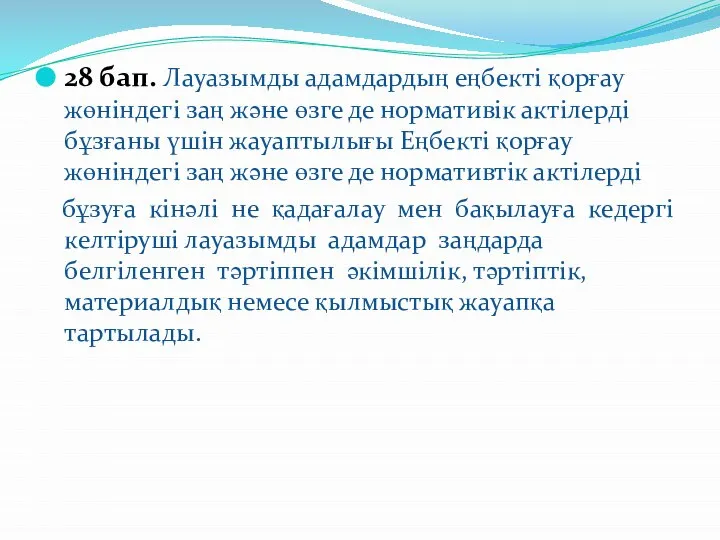 28 бап. Лауазымды адамдардың еңбекті қорғау жөніндегі заң және өзге де нормативік актілерді бұзғаны үшін жауаптылығы Еңбекті қорғау жөніндегі заң және өзге де нормативтік актілерді

бұзуға кінәлі не қадағалау мен бақылауға кедергі келтіруші лауазымды адамдар заңдарда белгіленген тәртіппен әкімшілік, тәртіптік, материалдық немесе қылмыстық жауапқа тартылады.